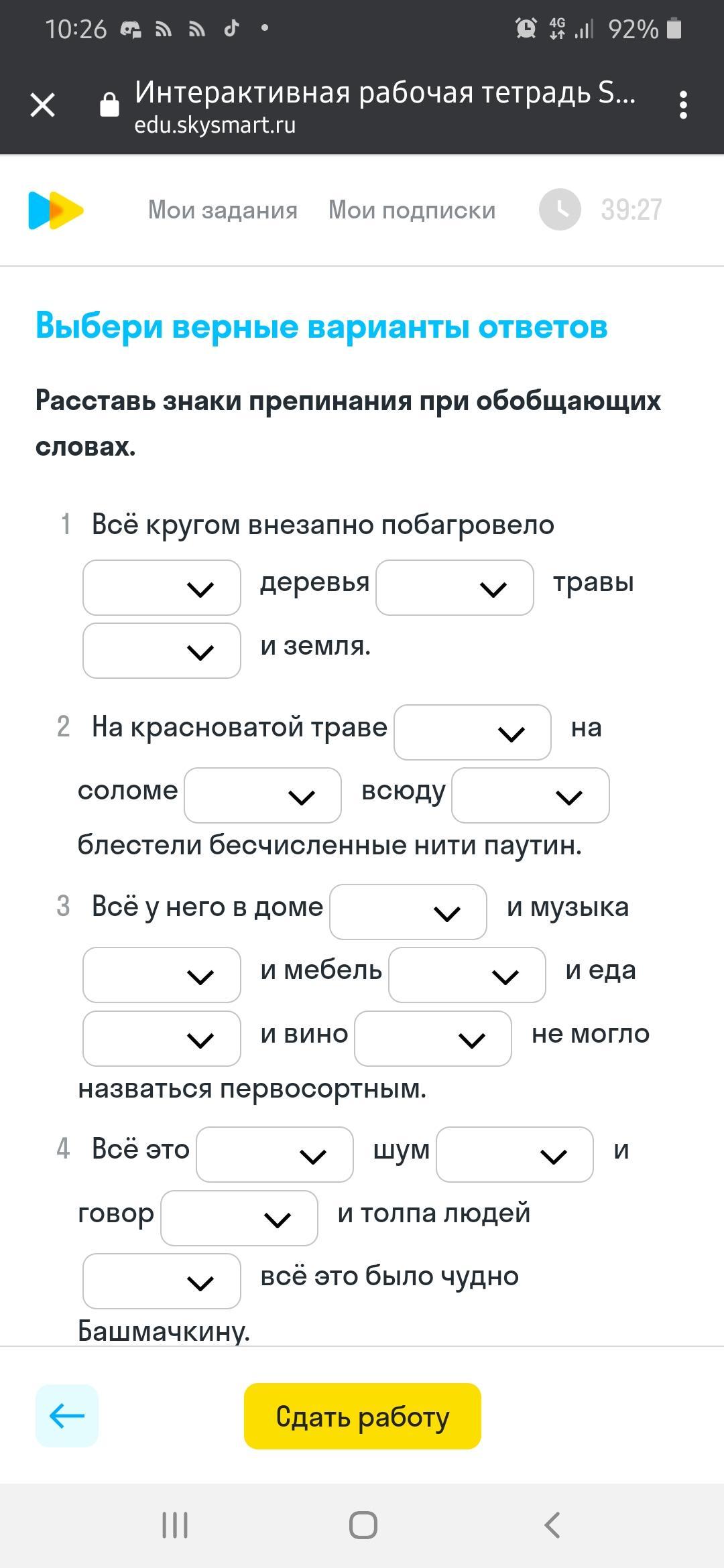 10:26 4G 92%

Интерактивная рабочая тетрадь S...
edu.skysmart.ru

Мои задания Мои подписки 39:27

Выбери верные варианты ответов

Расставь знаки препинания при обобщающих словах.

1 Всё кругом внезапно побагровело деревья травы и земля.

2 На красноватой траве на соломе всюду блестели бесчисленные нити паутин.

3 Всё у него в доме и музыка и мебель и еда и вино не могло назваться первосортным.

4 Всё это шум и говор и толпа людей всё это было чудно Башмачкину.

Сдать работу